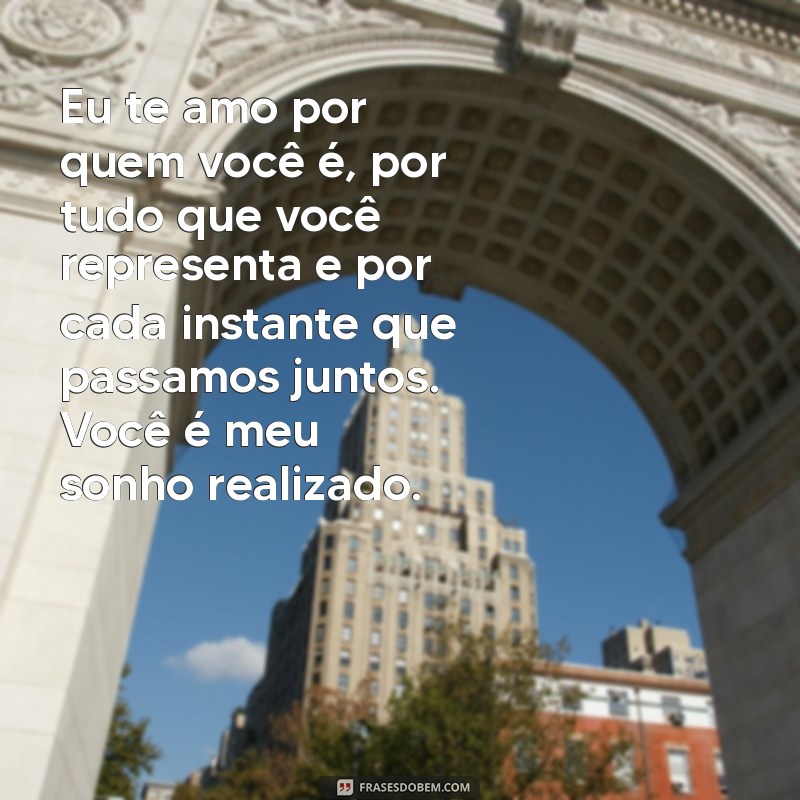 Eu te amo por quem você é, por tudo que você representa e por cada instante que passamos juntos. Você é meu sonho realizado.

FRASESDOBEM.COM